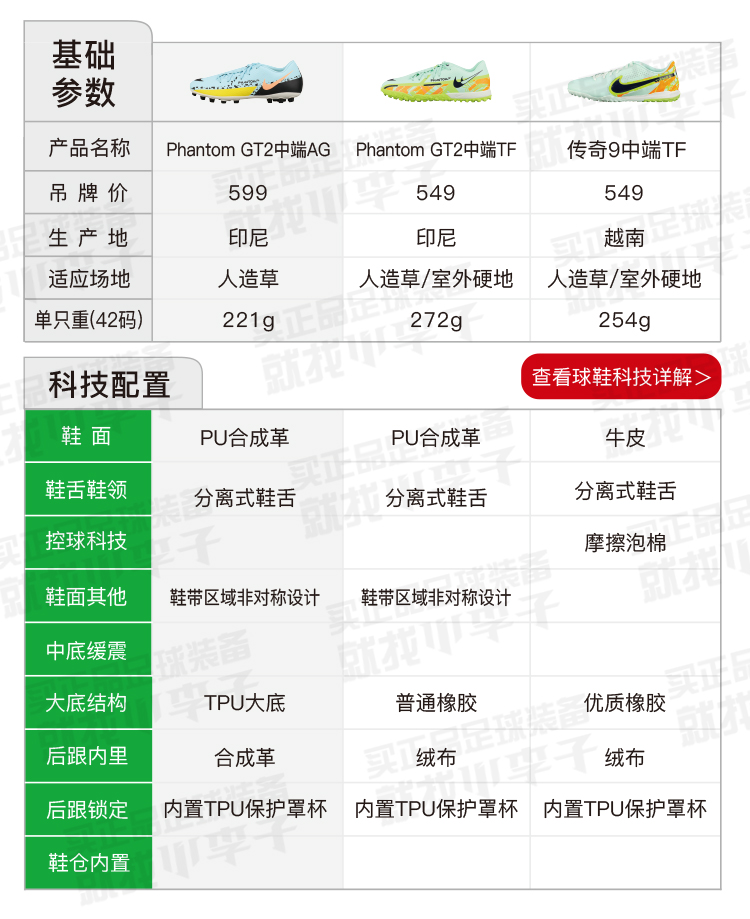 | 基础参数 | | | |
|---|---|---|---|
| 产品名称 | Phantom GT2中端AG | Phantom GT2中端TF | 传奇9中端TF |
| 吊牌价 | 599 | 549 | 549 |
| 生产地 | 印尼 | 印尼 | 越南 |
| 适应场地 | 人造草 | 人造草/室外硬地 | 人造草/室外硬地 |
| 单只重(42码) | 221g | 272g | 254g |

科技配置

查看球鞋科技详解>

| 鞋面 | PU合成革 | PU合成革 | 牛皮 |
|---|---|---|---|
| 鞋舌鞋领 | 分离式鞋舌 | 分离式鞋舌 | 分离式鞋舌 |
| 控球科技 | | | 摩擦泡棉 |
| 鞋面其他 | 鞋带区域非对称设计 | 鞋带区域非对称设计 | |
| 中底缓震 | | | |
| 大底结构 | TPU大底 | 普通橡胶 | 优质橡胶 |
| 后跟内里 | 合成革 | 绒布 | 绒布 |
| 后跟锁定 | 内置TPU保护罩杯 | 内置TPU保护罩杯 | 内置TPU保护罩杯 |
| 鞋仓内置 | | | |

买正品足球装备
就找小李子